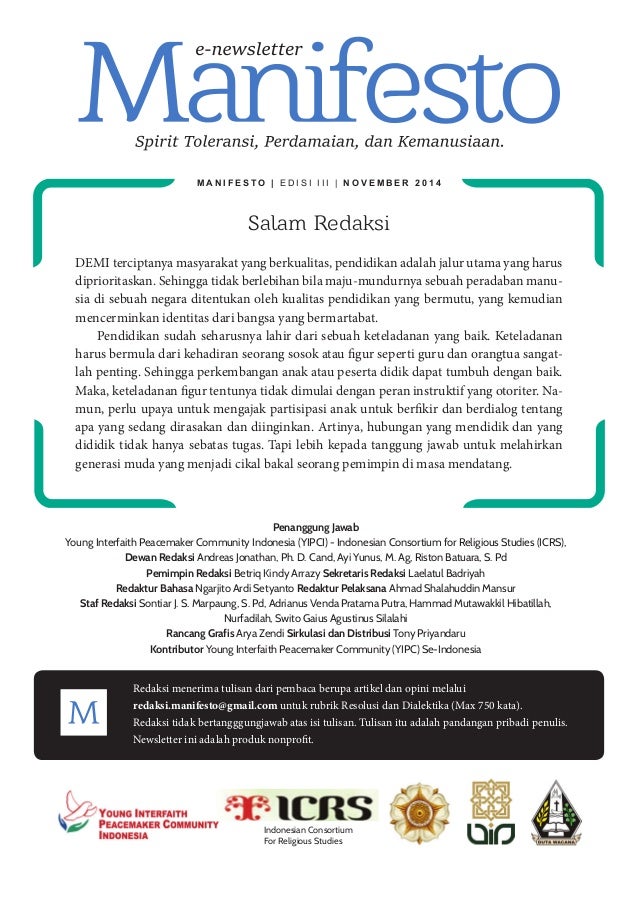 e-newsletter
Manifesto
Spirit Toleransi, Perdamaian, dan Kemanusiaan.

MANIFESTO | EDISI III | NOVEMBER 2014

Salam Redaksi

DEMI terciptanya masyarakat yang berkualitas, pendidikan adalah jalur utama yang harus diprioritaskan. Sehingga tidak berlebihan bila maju-mundurnya sebuah peradaban manusia di sebuah negara ditentukan oleh kualitas pendidikan yang bermutu, yang kemudian mencerminkan identitas dari bangsa yang bermartabat.

Pendidikan sudah seharusnya lahir dari sebuah keteladanan yang baik. Keteladanan harus bermula dari kehadiran seorang sosok atau figur seperti guru dan orangtua sangatlah penting. Sehingga perkembangan anak atau peserta didik dapat tumbuh dengan baik. Maka, keteladanan figur tentunya tidak dimulai dengan peran instruktif yang otoriter. Namun, perlu upaya untuk mengajak partisipasi anak untuk berfikir dan berdialog tentang apa yang sedang dirasakan dan diinginkan. Artinya, hubungan yang mendidik dan yang dididik tidak hanya sebatas tugas. Tapi lebih kepada tanggung jawab untuk melahirkan generasi muda yang menjadi cikal bakal seorang pemimpin di masa mendatang.

Penanggung Jawab
Young Interfaith Peacemaker Community Indonesia (YIPCI) - Indonesian Consortium for Religious Studies (ICRS),
Dewan Redaksi Andreas Jonathan, Ph. D. Cand, Ayi Yunus, M. Ag, Riston Batuara, S. Pd
Pemimpin Redaksi Betriq Kindy Arrazy Sekretaris Redaksi Laelatul Badriyah
Redaktur Bahasa Ngarjito Ardi Setyanto Redaktur Pelaksana Ahmad Shalahuddin Mansur
Staf Redaksi Sontiar J. S. Marpaung, S. Pd, Adrianus Venda Pratama Putra, Hammad Mutawakkil Hibatillah, Nurfadilah, Swito Gaius Agustinus Silalahi
Rancang Grafis Arya Zendi Sirkulasi dan Distribusi Tony Priyandaru
Kontributor Young Interfaith Peacemaker Community (YIPC) Se-Indonesia

M
Redaksi menerima tulisan dari pembaca berupa artikel dan opini melalui redaksi.manifesto@gmail.com untuk rubrik Resolusi dan Dialektika (Max 750 kata).
Redaksi tidak bertangggungjawab atas isi tulisan. Tulisan itu adalah pandangan pribadi penulis.
Newsletter ini adalah produk nonprofit.

YOUNG INTERFAITH PEACEMAKER COMMUNITY INDONESIA
ICRS
Indonesian Consortium For Religious Studies
DUTA WACANA